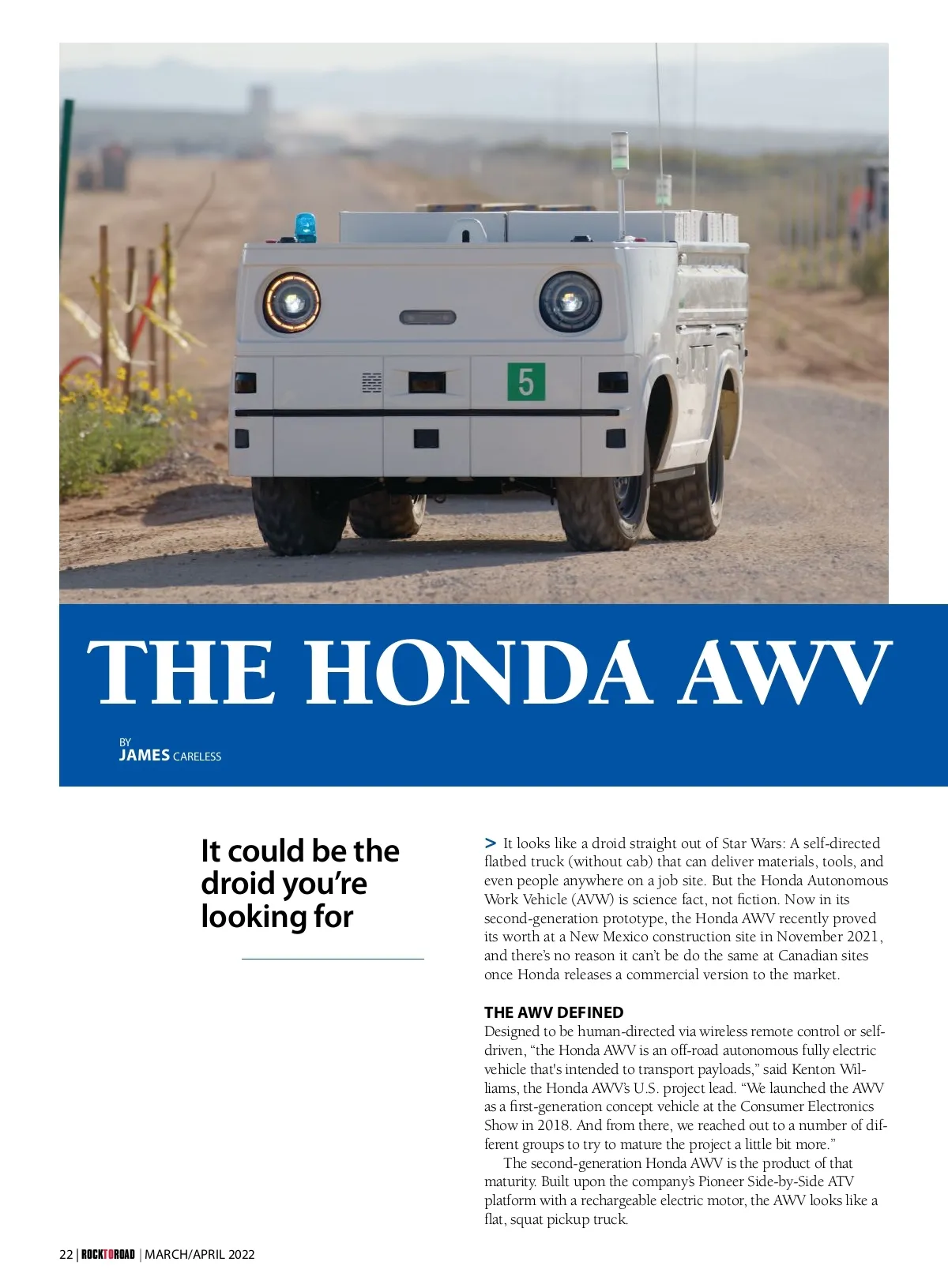 5

THE HONDA AWV

BY
JAMES CARELESS

It could be the droid you're looking for

> It looks like a droid straight out of Star Wars: A self-directed flatbed truck (without cab) that can deliver materials, tools, and even people anywhere on a job site. But the Honda Autonomous Work Vehicle (AVW) is science fact, not fiction. Now in its second-generation prototype, the Honda AWV recently proved its worth at a New Mexico construction site in November 2021, and there's no reason it can't be do the same at Canadian sites once Honda releases a commercial version to the market.

THE AWV DEFINED
Designed to be human-directed via wireless remote control or self-driven, "the Honda AWV is an off-road autonomous fully electric vehicle that's intended to transport payloads," said Kenton Williams, the Honda AWV's U.S. project lead. "We launched the AWV as a first-generation concept vehicle at the Consumer Electronics Show in 2018. And from there, we reached out to a number of different groups to try to mature the project a little bit more."

The second-generation Honda AWV is the product of that maturity. Built upon the company's Pioneer Side-by-Side ATV platform with a rechargeable electric motor, the AWV looks like a flat, squat pickup truck.

22 | ROCKTOROAD | MARCH/APRIL 2022